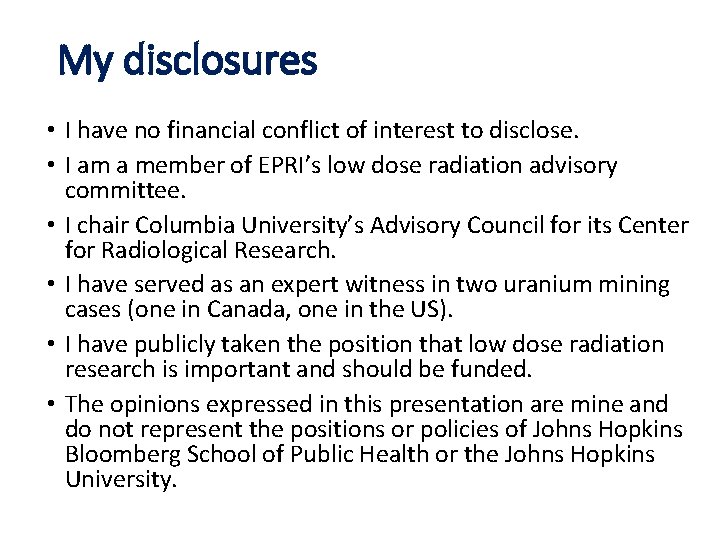 My disclosures

• I have no financial conflict of interest to disclose.
• I am a member of EPRI's low dose radiation advisory committee.
• I chair Columbia University's Advisory Council for its Center for Radiological Research.
• I have served as an expert witness in two uranium mining cases (one in Canada, one in the US).
• I have publicly taken the position that low dose radiation research is important and should be funded.
• The opinions expressed in this presentation are mine and do not represent the positions or policies of Johns Hopkins Bloomberg School of Public Health or the Johns Hopkins University.